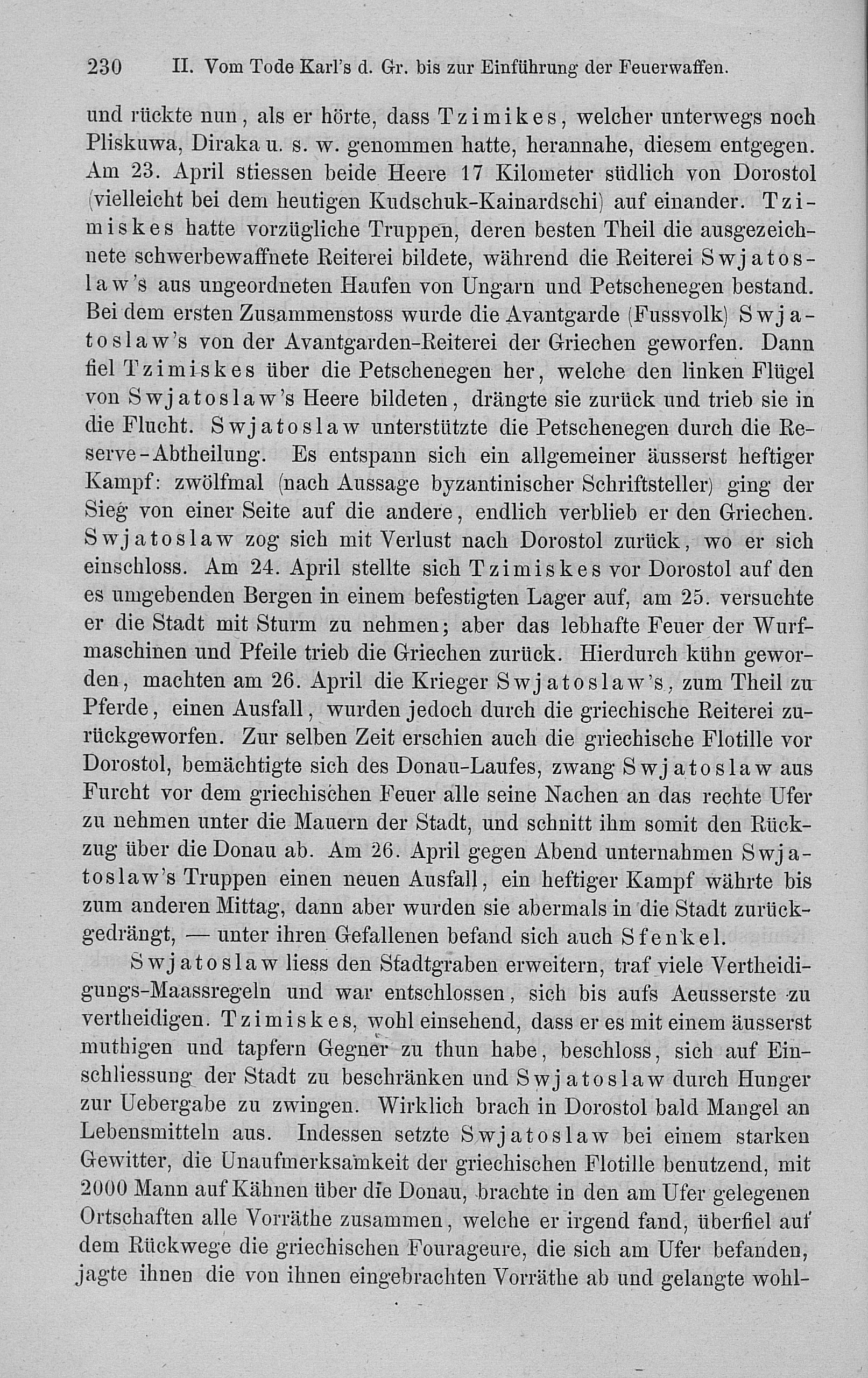 230 II. Vom Tode Karl's d. Gr. bis zur Einführung der Feuerwaffen.

und rückte nun, als er hörte, dass Tzimikes, welcher unterwegs noch Pliskuwa, Diraka u. s. w. genommen hatte, herannahe, diesem entgegen. Am 23. April stiessen beide Heere 17 Kilometer südlich von Dorostol (vielleicht bei dem heutigen Kudschuk-Kainardschi) auf einander. Tzimiskes hatte vorzügliche Truppen, deren besten Theil die ausgezeichnete schwerbewaffnete Reiterei bildete, während die Reiterei Swjatoslaw's aus ungeordneten Haufen von Ungarn und Petschenegen bestand. Bei dem ersten Zusammenstoss wurde die Avantgarde (Fussvolk) Swjatoslaw's von der Avantgarden-Reiterei der Griechen geworfen. Dann fiel Tzimiskes über die Petschenegen her, welche den linken Flügel von Swjatoslaw's Heere bildeten, drängte sie zurück und trieb sie in die Flucht. Swjatoslaw unterstützte die Petschenegen durch die Reserve-Abtheilung. Es entspann sich ein allgemeiner äusserst heftiger Kampf: zwölfmal (nach Aussage byzantinischer Schriftsteller) ging der Sieg von einer Seite auf die andere, endlich verblieb er den Griechen. Swjatoslaw zog sich mit Verlust nach Dorostol zurück, wo er sich einschloss. Am 24. April stellte sich Tzimiskes vor Dorostol auf den es umgebenden Bergen in einem befestigten Lager auf, am 25. versuchte er die Stadt mit Sturm zu nehmen; aber das lebhafte Feuer der Wurfmaschinen und Pfeile trieb die Griechen zurück. Hierdurch kühn geworden, machten am 26. April die Krieger Swjatoslaw's, zum Theil zu Pferde, einen Ausfall, wurden jedoch durch die griechische Reiterei zurückgeworfen. Zur selben Zeit erschien auch die griechische Flotille vor Dorostol, bemächtigte sich des Donau-Laufes, zwang Swjatoslaw aus Furcht vor dem griechischen Feuer alle seine Nachen an das rechte Ufer zu nehmen unter die Mauern der Stadt, und schnitt ihm somit den Rückzug über die Donau ab. Am 26. April gegen Abend unternahmen Swjatoslaw's Truppen einen neuen Ausfall, ein heftiger Kampf währte bis zum anderen Mittag, dann aber wurden sie abermals in die Stadt zurückgedrängt, — unter ihren Gefallenen befand sich auch Sfenkel.

Swjatoslaw liess den Stadtgraben erweitern, traf viele Vertheidigungs-Maassregeln und war entschlossen, sich bis aufs Aeusserste zu vertheidigen. Tzimiskes, wohl einsehend, dass er es mit einem äusserst muthigen und tapfern Gegner zu thun habe, beschloss, sich auf Einschliessung der Stadt zu beschränken und Swjatoslaw durch Hunger zur Uebergabe zu zwingen. Wirklich brach in Dorostol bald Mangel an Lebensmitteln aus. Indessen setzte Swjatoslaw bei einem starken Gewitter, die Unaufmerksamkeit der griechischen Flotille benutzend, mit 2000 Mann auf Kähnen über die Donau, brachte in den am Ufer gelegenen Ortschaften alle Vorräthe zusammen, welche er irgend fand, überfiel auf dem Rückwege die griechischen Fourageure, die sich am Ufer befanden, jagte ihnen die von ihnen eingebrachten Vorräthe ab und gelangte wohl-